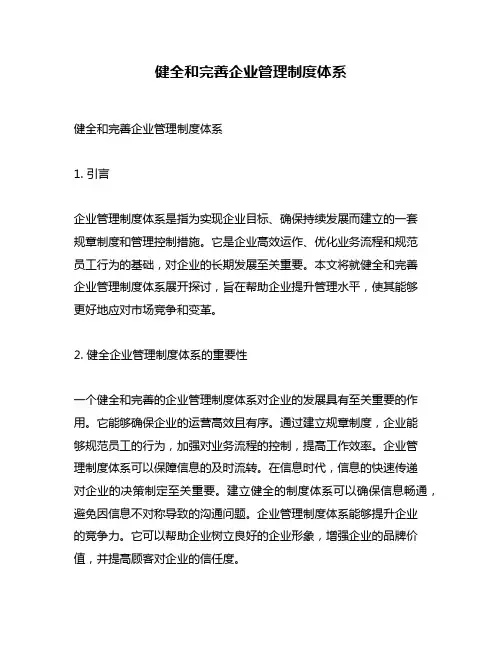 健全和完善企业管理制度体系

健全和完善企业管理制度体系

1. 引言

企业管理制度体系是指为实现企业目标、确保持续发展而建立的一套规章制度和管理控制措施。它是企业高效运作、优化业务流程和规范员工行为的基础，对企业的长期发展至关重要。本文将就健全和完善企业管理制度体系展开探讨，旨在帮助企业提升管理水平，使其能够更好地应对市场竞争和变革。

2. 健全企业管理制度体系的重要性

一个健全和完善的企业管理制度体系对企业的发展具有至关重要的作用。它能够确保企业的运营高效且有序。通过建立规章制度，企业能够规范员工的行为，加强对业务流程的控制，提高工作效率。企业管理制度体系可以保障信息的及时流转。在信息时代，信息的快速传递对企业的决策制定至关重要。建立健全的制度体系可以确保信息畅通，避免因信息不对称导致的沟通问题。企业管理制度体系能够提升企业的竞争力。它可以帮助企业树立良好的企业形象，增强企业的品牌价值，并提高顾客对企业的信任度。